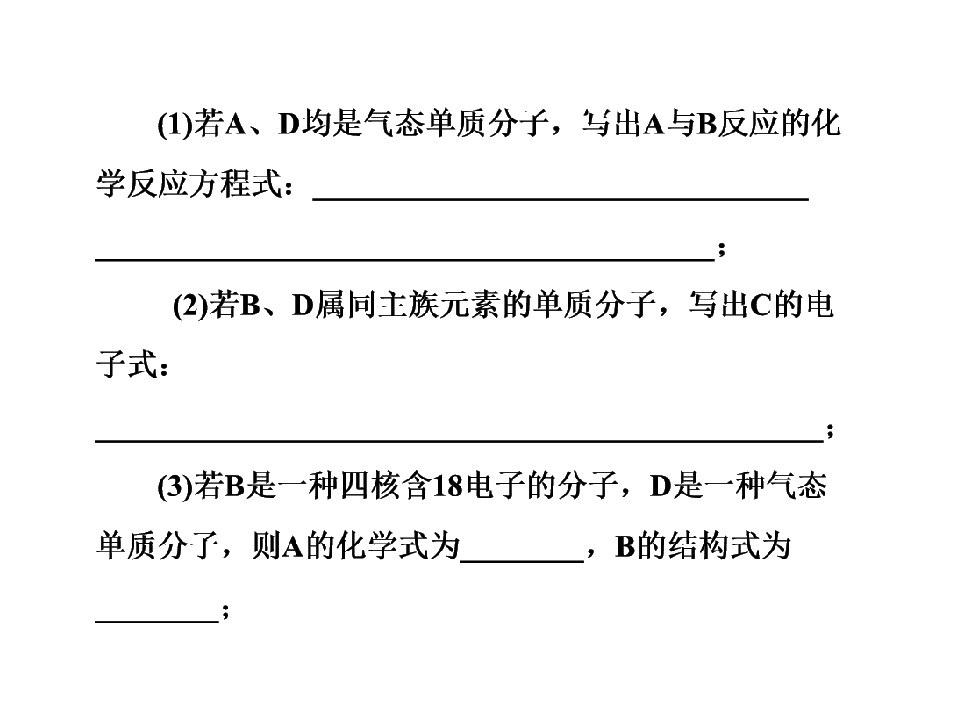 (1)若A、D均是气态单质分子，写出A与B反应的化学反应方程式：____

____；

(2)若B、D属同主族元素的单质分子，写出C的电子式：

____；

(3)若B是一种四核含18电子的分子，D是一种气态单质分子，则A的化学式为____，B的结构式为____；